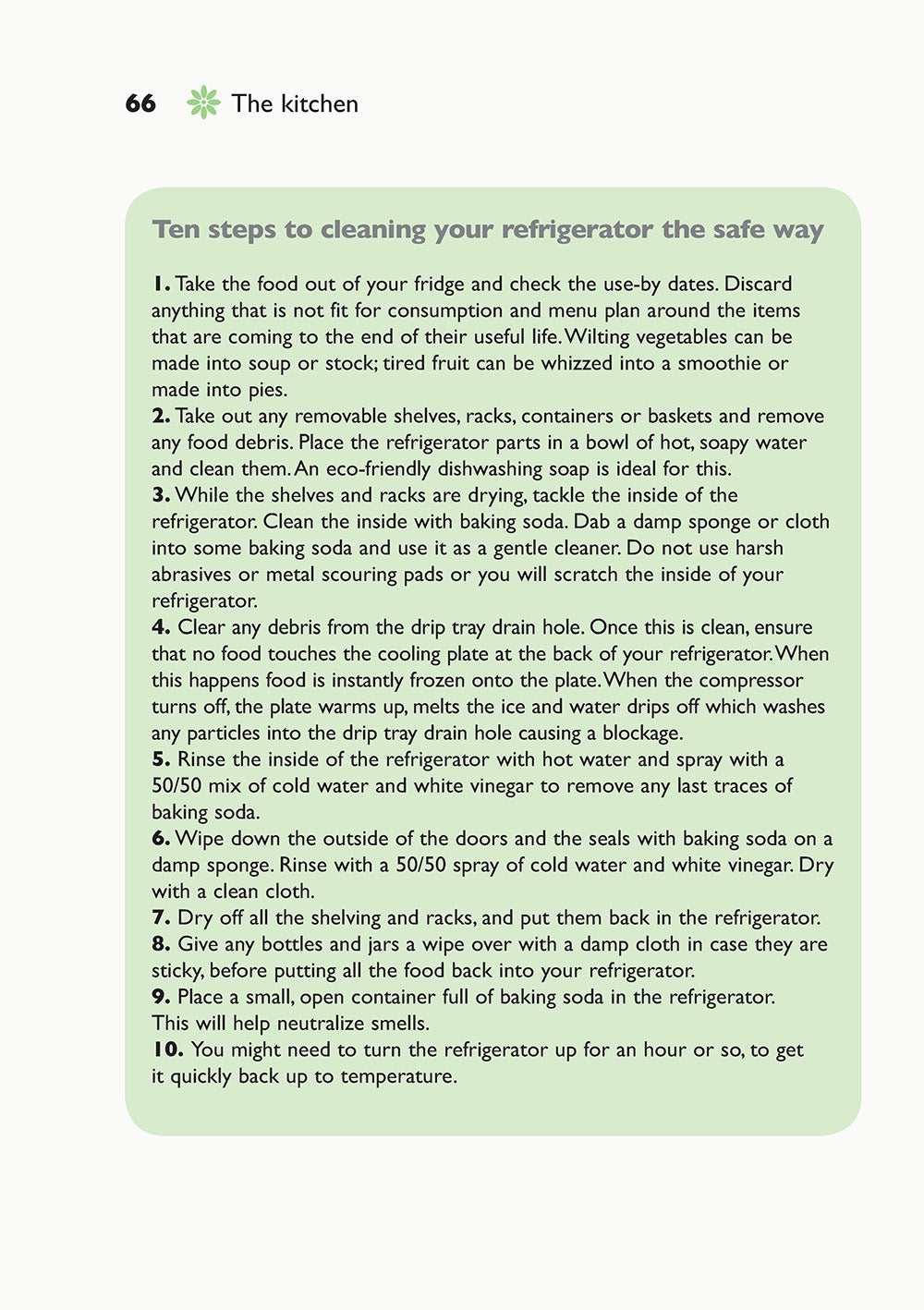 66 The kitchen

Ten steps to cleaning your refrigerator the safe way

1. Take the food out of your fridge and check the use-by dates. Discard anything that is not fit for consumption and menu plan around the items that are coming to the end of their useful life. Wilting vegetables can be made into soup or stock; tired fruit can be whizzed into a smoothie or made into pies.
2. Take out any removable shelves, racks, containers or baskets and remove any food debris. Place the refrigerator parts in a bowl of hot, soapy water and clean them. An eco-friendly dishwashing soap is ideal for this.
3. While the shelves and racks are drying, tackle the inside of the refrigerator. Clean the inside with baking soda. Dab a damp sponge or cloth into some baking soda and use it as a gentle cleaner. Do not use harsh abrasives or metal scouring pads or you will scratch the inside of your refrigerator.
4. Clear any debris from the drip tray drain hole. Once this is clean, ensure that no food touches the cooling plate at the back of your refrigerator. When this happens food is instantly frozen onto the plate. When the compressor turns off, the plate warms up, melts the ice and water drips off which washes any particles into the drip tray drain hole causing a blockage.
5. Rinse the inside of the refrigerator with hot water and spray with a 50/50 mix of cold water and white vinegar to remove any last traces of baking soda.
6. Wipe down the outside of the doors and the seals with baking soda on a damp sponge. Rinse with a 50/50 spray of cold water and white vinegar. Dry with a clean cloth.
7. Dry off all the shelving and racks, and put them back in the refrigerator.
8. Give any bottles and jars a wipe over with a damp cloth in case they are sticky, before putting all the food back into your refrigerator.
9. Place a small, open container full of baking soda in the refrigerator. This will help neutralize smells.
10. You might need to turn the refrigerator up for an hour or so, to get it quickly back up to temperature.